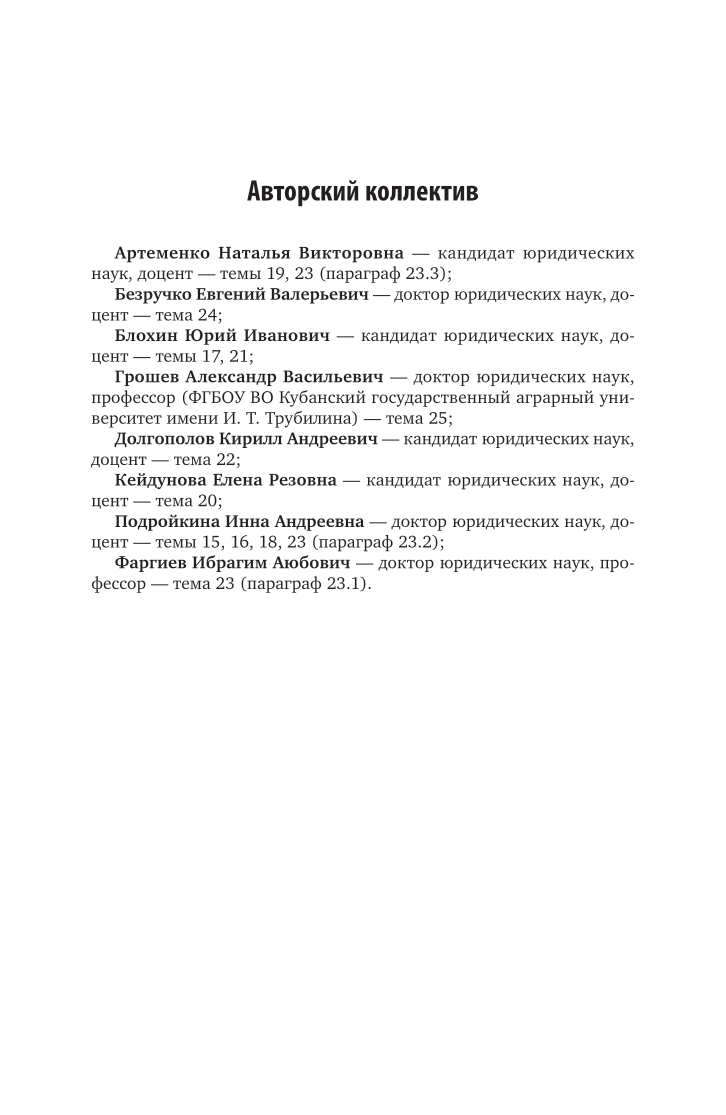 Авторский коллектив

Артеменко Наталья Викторовна — кандидат юридических наук, доцент — темы 19, 23 (параграф 23.3);

Безручко Евгений Валерьевич — доктор юридических наук, доцент — тема 24;

Блохин Юрий Иванович — кандидат юридических наук, доцент — темы 17, 21;

Грошев Александр Васильевич — доктор юридических наук, профессор (ФГБОУ ВО Кубанский государственный аграрный университет имени И. Т. Трубилина) — тема 25;

Долгополов Кирилл Андреевич — кандидат юридических наук, доцент — тема 22;

Кейдунова Елена Резовна — кандидат юридических наук, доцент — тема 20;

Подройкина Инна Андреевна — доктор юридических наук, доцент — темы 15, 16, 18, 23 (параграф 23.2);

Фаргиев Ибрагим Аюбович — доктор юридических наук, профессор — тема 23 (параграф 23.1).